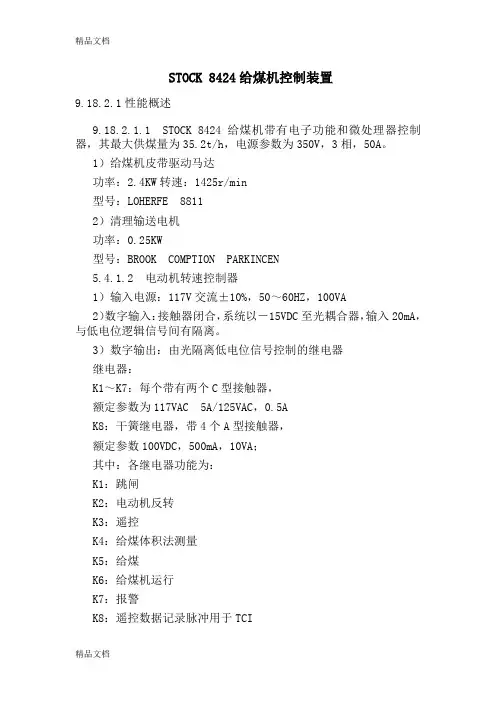 精品文档

STOCK 8424 给煤机控制装置

9.18.2.1 性能概述

9.18.2.1.1 STOCK 8424 给煤机带有电子功能和微处理器控制器，其最大供煤量为 35.2t/h，电源参数为 350V，3 相，50A。

1）给煤机皮带驱动马达

功率：2.4KW 转速：1425r/min

型号：LOHERFE 8811

2）清理输送电机

功率：0.25KW

型号：BROOK COMPTION PARKINCEN

5.4.1.2 电动机转速控制器

1）输入电源：117V 交流±10%，50～60HZ，100VA

2)数字输入:接触器闭合,系统以－15VDC 至光耦合器,输入 20mA,与低电位逻辑信号间有隔离。

3）数字输出：由光隔离低电位信号控制的继电器

继电器：

K1～K7：每个带有两个 C 型接触器，

额定参数为 117VAC 5A/125VAC，0.5A

K8：干簧继电器，带 4 个 A 型接触器，

额定参数 100VDC，500mA，10VA；

其中：各继电器功能为：

K1：跳闸

K2：电动机反转

K3：遥控

K4：给煤体积法测量

K5：给煤

K6：给煤机运行

K7：报警

K8：遥控数据记录脉冲用于 TCI

精品文档